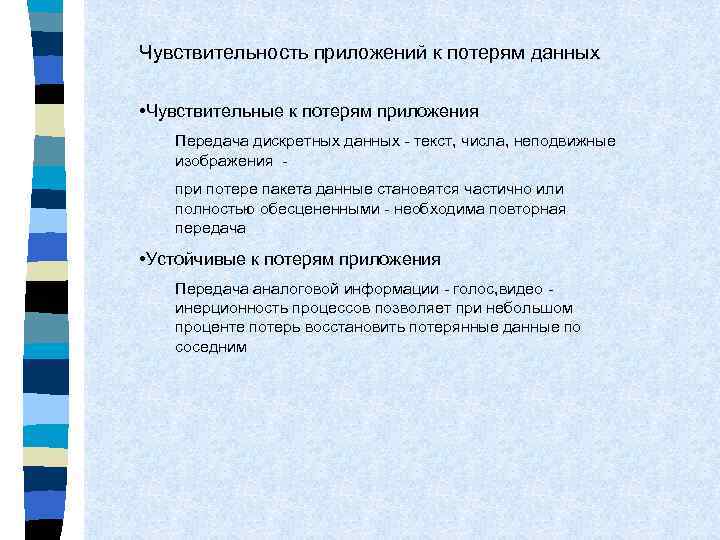 Чувствительность приложений к потерям данных

•Чувствительные к потерям приложения

Передача дискретных данных - текст, числа, неподвижные изображения -

при потере пакета данные становятся частично или полностью обесцененными - необходима повторная передача

•Устойчивые к потерям приложения

Передача аналоговой информации - голос,видео - инерционность процессов позволяет при небольшом проценте потерь восстановить потерянные данные по соседним